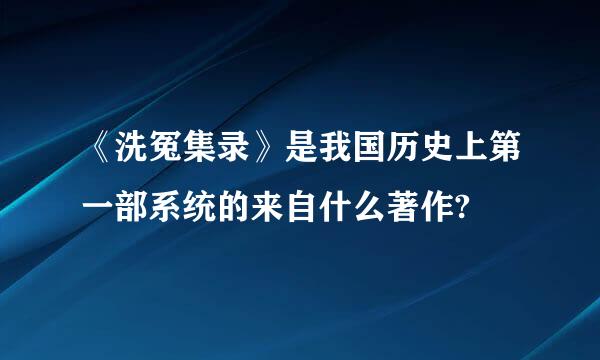 《洗冤集录》是我国历史上第一部系统的来自什么著作?